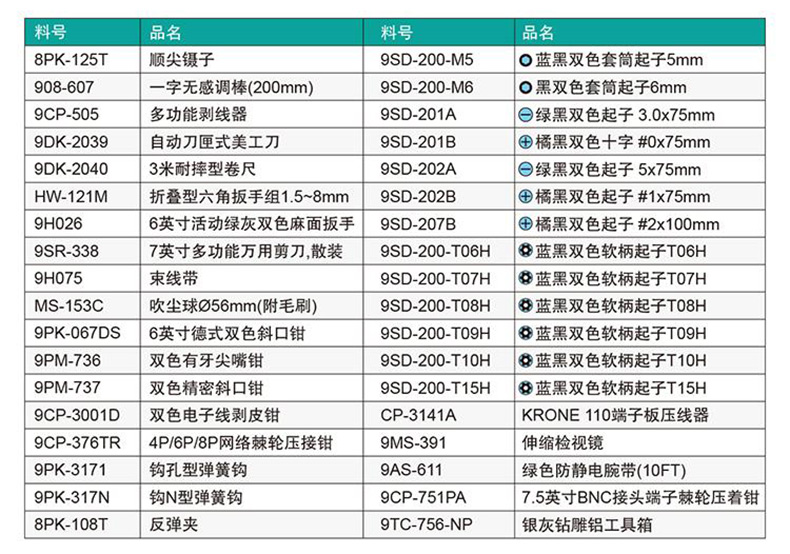 | 料号 | 品名 | 料号 | 品名 |
|---|---|---|---|
| 8PK-125T | 顺尖镊子 | 9SD-200-M5 | 蓝黑双色套筒起子5mm |
| 908-607 | 一字无感调棒(200mm) | 9SD-200-M6 | 黑双色套筒起子6mm |
| 9CP-505 | 多功能剥线器 | 9SD-201A | 绿黑双色起子 3.0x75mm |
| 9DK-2039 | 自动刀匣式美工刀 | 9SD-201B | 橘黑双色十字 #0x75mm |
| 9DK-2040 | 3米耐摔型卷尺 | 9SD-202A | 绿黑双色起子 5x75mm |
| HW-121M | 折叠型六角扳手组1.5~8mm | 9SD-202B | 橘黑双色起子 #1x75mm |
| 9H026 | 6英寸活动绿灰双色麻面扳手 | 9SD-207B | 橘黑双色起子 #2x100mm |
| 9SR-338 | 7英寸多功能万用剪刀,散装 | 9SD-200-T06H | 蓝黑双色软柄起子T06H |
| 9H075 | 束线带 | 9SD-200-T07H | 蓝黑双色软柄起子T07H |
| MS-153C | 吹尘球Ø56mm(附毛刷) | 9SD-200-T08H | 蓝黑双色软柄起子T08H |
| 9PK-067DS | 6英寸德式双色斜口钳 | 9SD-200-T09H | 蓝黑双色软柄起子T09H |
| 9PM-736 | 双色有牙尖嘴钳 | 9SD-200-T10H | 蓝黑双色软柄起子T10H |
| 9PM-737 | 双色精密斜口钳 | 9SD-200-T15H | 蓝黑双色软柄起子T15H |
| 9CP-3001D | 双色电子线剥皮钳 | CP-3141A | KRONE 110端子板压线器 |
| 9CP-376TR | 4P/6P/8P网络棘轮压接钳 | 9MS-391 | 伸缩检视镜 |
| 9PK-3171 | 钩孔型弹簧钩 | 9AS-611 | 绿色防静电腕带(10FT) |
| 9PK-317N | 钩N型弹簧钩 | 9CP-751PA | 7.5英寸BNC接头端子棘轮压着钳 |
| 8PK-108T | 反弹夹 | 9TC-756-NP | 银灰钻雕铝工具箱 |